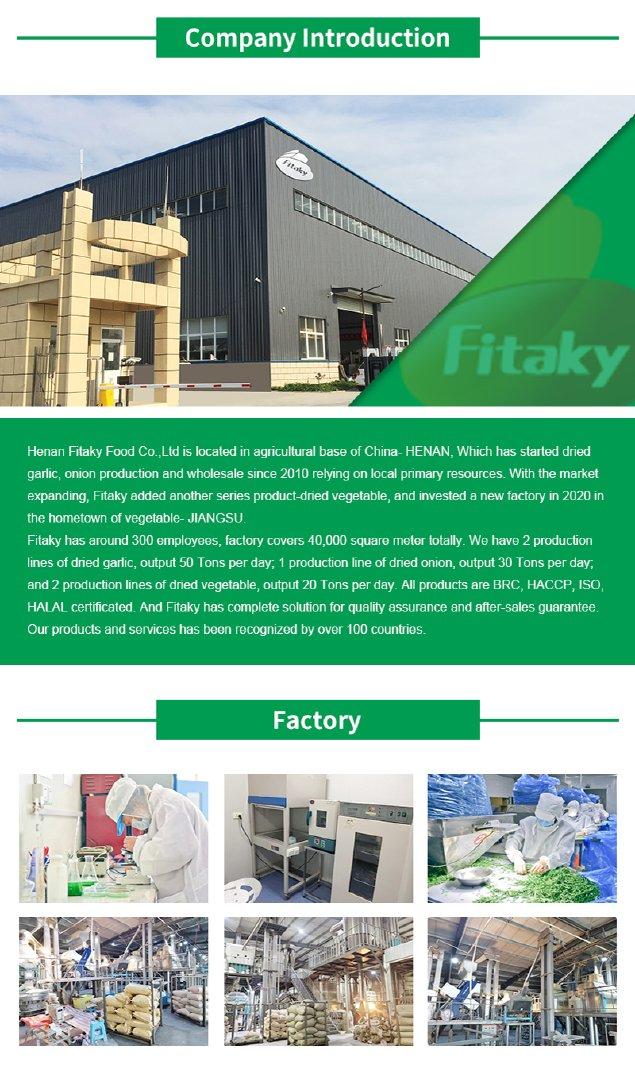 Company Introduction

Fitaky

Fitaky

Henan Fitaky Food Co.,Ltd is located in agricultural base of China- HENAN, Which has started dried garlic, onion production and wholesale since 2010 relying on local primary resources. With the market expanding, Fitaky added another series product-dried vegetable, and invested a new factory in 2020 in the hometown of vegetable- JIANGSU.

Fitaky has around 300 employees, factory covers 40,000 square meter totally. We have 2 production lines of dried garlic, output 50 Tons per day; 1 production line of dried onion, output 30 Tons per day; and 2 production lines of dried vegetable, output 20 Tons per day. All products are BRC, HACCP, ISO, HALAL certificated. And Fitaky has complete solution for quality assurance and after-sales guarantee. Our products and services has been recognized by over 100 countries.

Factory